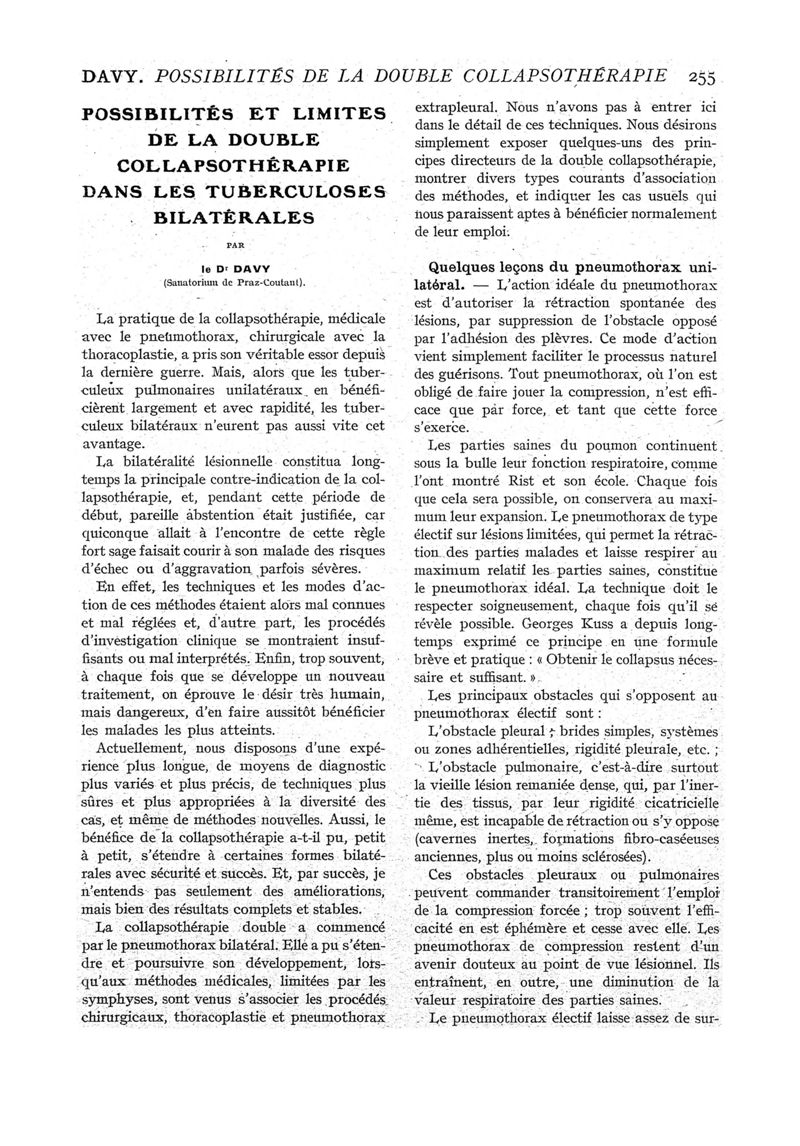 DAVY. POSSIBILITÉS DE LA DOUBLE COLLAPSOTHÉRAPIE 255

POSSIBILITÉS ET LIMITES DE LA DOUBLE COLLAPSOTHÉRAPIE DANS LES TUBERCULOSES BILATÉRALES

PAR

le Dr DAVY
(Sanatorium de Praz-Coutant).

La pratique de la collapsothérapie, médicale avec le pneumothorax, chirurgicale avec la thoracoplastie, a pris son véritable essor depuis la dernière guerre. Mais, alors que les tuberculeux pulmonaires unilatéraux en bénéficièrent largement et avec rapidité, les tuberculeux bilatéraux n'eurent pas aussi vite cet avantage.

La bilatéralité lésionnelle constitua longtemps la principale contre-indication de la collapsothérapie, et, pendant cette période de début, pareille abstention était justifiée, car quiconque allait à l'encontre de cette règle fort sage faisait courir à son malade des risques d'échec ou d'aggravation parfois sévères.

En effet, les techniques et les modes d'action de ces méthodes étaient alors mal connues et mal réglées et, d'autre part, les procédés d'investigation clinique se montraient insuffisants ou mal interprétés. Enfin, trop souvent, à chaque fois que se développe un nouveau traitement, on éprouve le désir très humain, mais dangereux, d'en faire aussitôt bénéficier les malades les plus atteints.

Actuellement, nous disposons d'une expérience plus longue, de moyens de diagnostic plus variés et plus précis, de techniques plus sûres et plus appropriées à la diversité des cas, et même de méthodes nouvelles. Aussi, le bénéfice de la collapsothérapie a-t-il pu, petit à petit, s'étendre à certaines formes bilatérales avec sécurité et succès. Et, par succès, je n'entends pas seulement des améliorations, mais bien des résultats complets et stables.

La collapsothérapie double a commencé par le pneumothorax bilatéral. Elle a pu s'étendre et poursuivre son développement, lorsqu'aux méthodes médicales, limitées par les symphyses, sont venus s'associer les procédés chirurgicaux, thoracoplastie et pneumothorax extrapleural. Nous n'avons pas à entrer ici dans le détail de ces techniques. Nous désirons simplement exposer quelques-uns des principes directeurs de la double collapsothérapie, montrer divers types courants d'association des méthodes, et indiquer les cas usuels qui nous paraissent aptes à bénéficier normalement de leur emploi.

Quelques leçons du pneumothorax unilatéral. — L'action idéale du pneumothorax est d'autoriser la rétraction spontanée des lésions, par suppression de l'obstacle opposé par l'adhésion des plèvres. Ce mode d'action vient simplement faciliter le processus naturel des guérisons. Tout pneumothorax, où l'on est obligé de faire jouer la compression, n'est efficace que par force, et tant que cette force s'exerce.

Les parties saines du poumon continuent sous la bulle leur fonction respiratoire, comme l'ont montré Rist et son école. Chaque fois que cela sera possible, on conservera au maximum leur expansion. Le pneumothorax de type électif sur lésions limitées, qui permet la rétraction des parties malades et laisse respirer au maximum relatif les parties saines, constitue le pneumothorax idéal. La technique doit le respecter soigneusement, chaque fois qu'il se révèle possible. Georges Kuss a depuis longtemps exprimé ce principe en une formule brève et pratique : « Obtenir le collapsus nécessaire et suffisant. »

Les principaux obstacles qui s'opposent au pneumothorax électif sont :

L'obstacle pleural : brides simples, systèmes ou zones adhérentielles, rigidité pleurale, etc. ;

L'obstacle pulmonaire, c'est-à-dire surtout la vieille lésion remaniée dense, qui, par l'inertie des tissus, par leur rigidité cicatricielle même, est incapable de rétraction ou s'y oppose (cavernes inertes, formations fibro-caséeuses anciennes, plus ou moins sclérosées).

Ces obstacles pleuraux ou pulmonaires peuvent commander transitoirement l'emploi de la compression forcée ; trop souvent l'efficacité en est éphémère et cesse avec elle. Les pneumothorax de compression restent d'un avenir douteux au point de vue lésionnel. Ils entraînent, en outre, une diminution de la valeur respiratoire des parties saines.

Le pneumothorax électif laisse assez de sur-